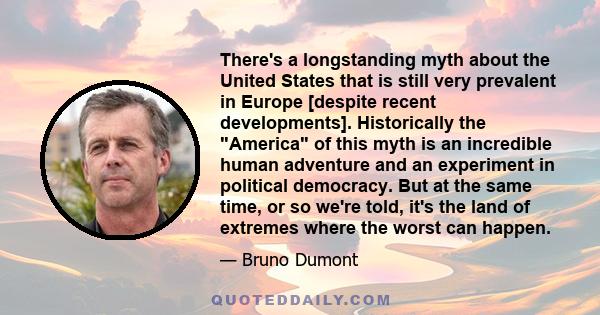 There's a longstanding myth about the United States that is still very prevalent in Europe [despite recent developments]. Historically the "America" of this myth is an incredible human adventure and an experiment in political democracy. But at the same time, or so we're told, it's the land of extremes where the worst can happen.

— Bruno Dumont

QUOTEDDAILY.COM